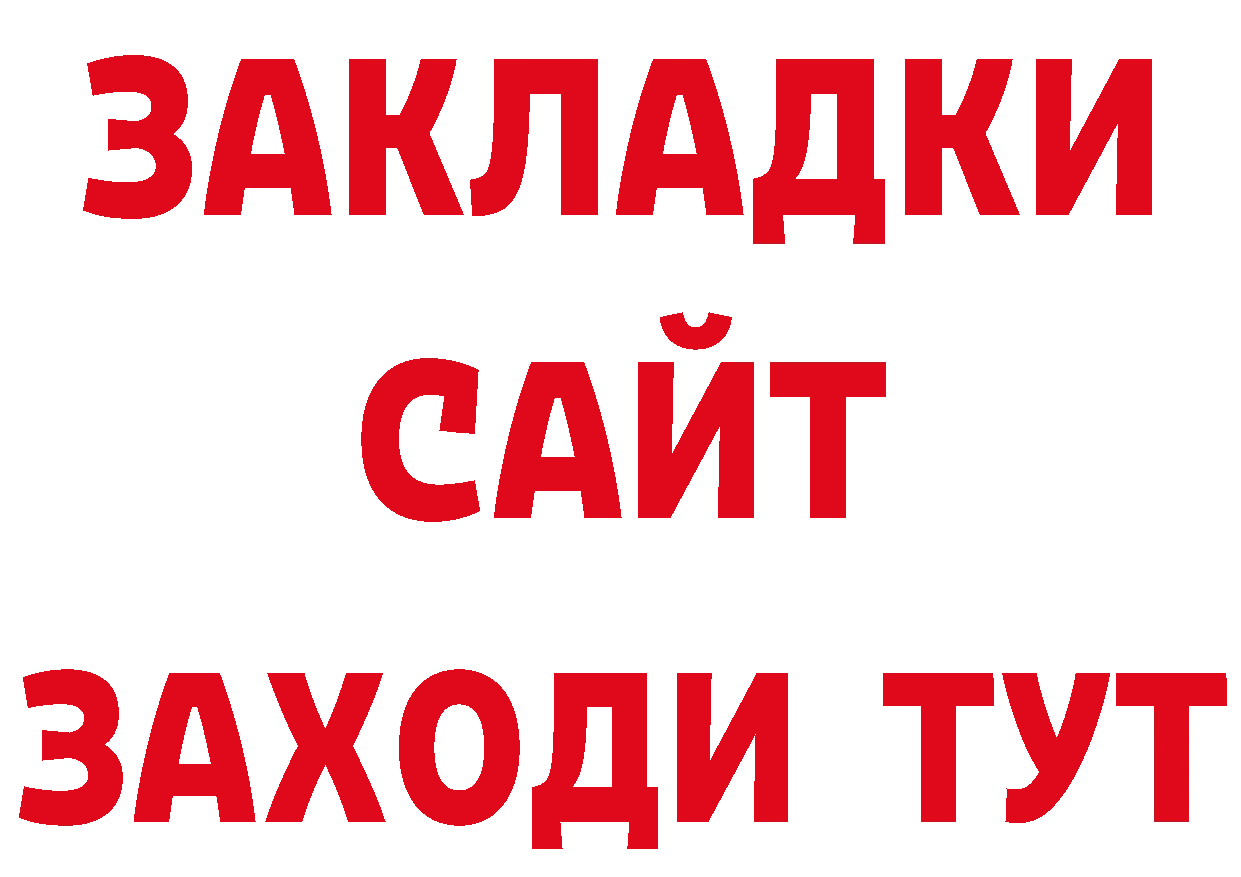 ЗАКЛАДКИ
САЙТ
ЗАХОДИ ТУТ